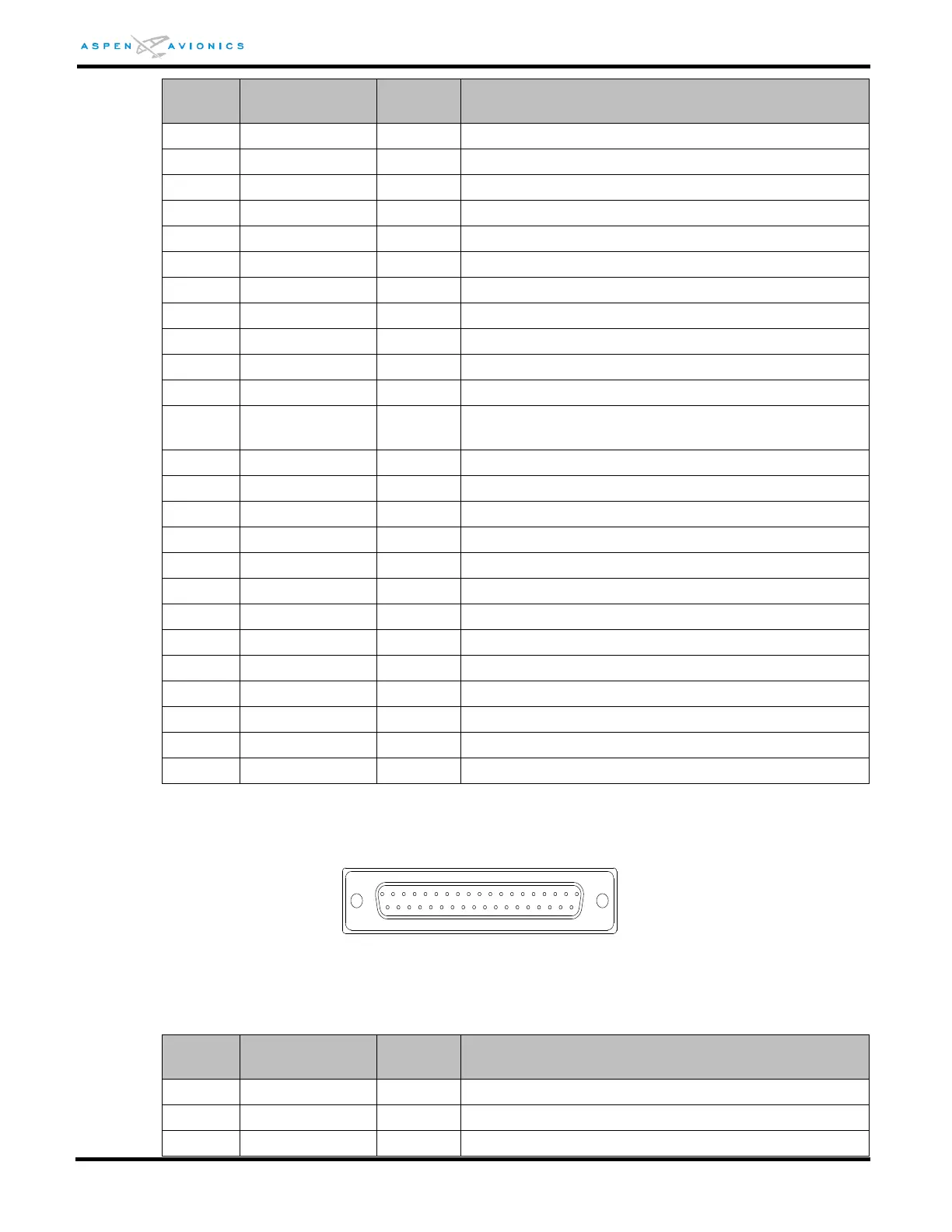 ASPEN AVIONICS